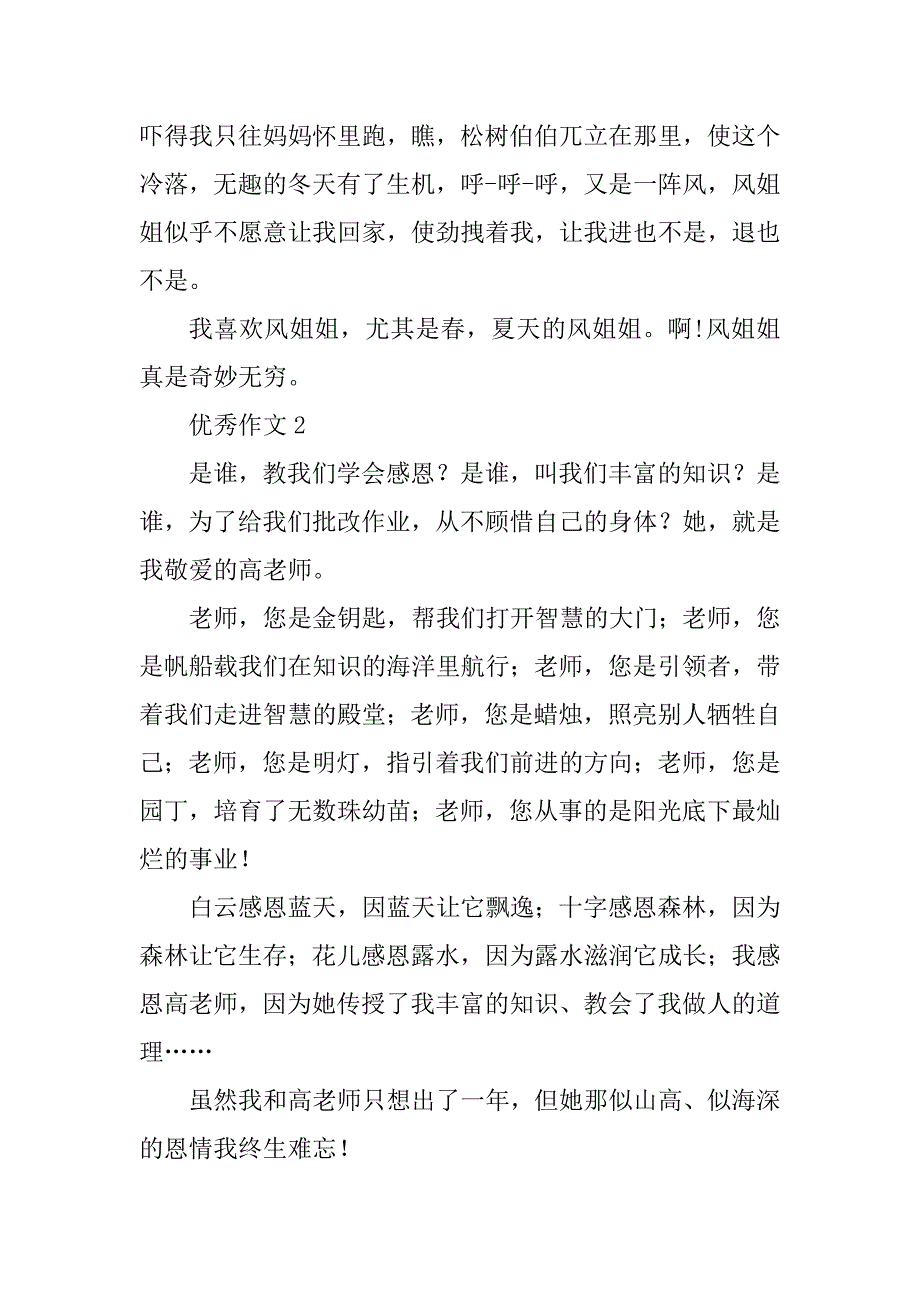 吓得我只往妈妈怀里跑，瞧，松树伯伯兀立在那里，使这个冷落，无趣的冬天有了生机，呼-呼-呼，又是一阵风，风姐姐似乎不愿意让我回家，使劲拽着我，让我进也不是，退也不是。

我喜欢风姐姐，尤其是春，夏天的风姐姐。啊!风姐姐真是奇妙无穷。

优秀作文 2

是谁，教我们学会感恩？是谁，叫我们丰富的知识？是谁，为了给我们批改作业，从不顾惜自己的身体？她，就是我敬爱的高老师。

老师，您是金钥匙，帮我们打开智慧的大门；老师，您是帆船载我们在知识的海洋里航行；老师，您是引领者，带着我们走进智慧的殿堂；老师，您是蜡烛，照亮别人牺牲自己；老师，您是明灯，指引着我们前进的方向；老师，您是园丁，培育了无数珠幼苗；老师，您从事的是阳光底下最灿烂的事业！

白云感恩蓝天，因蓝天让它飘逸；十字感恩森林，因为森林让它生存；花儿感恩露水，因为露水滋润它成长；我感恩高老师，因为她传授了我丰富的知识、教会了我做人的道理……

虽然我和高老师只想出了一年，但她那似山高、似海深的恩情我终生难忘！